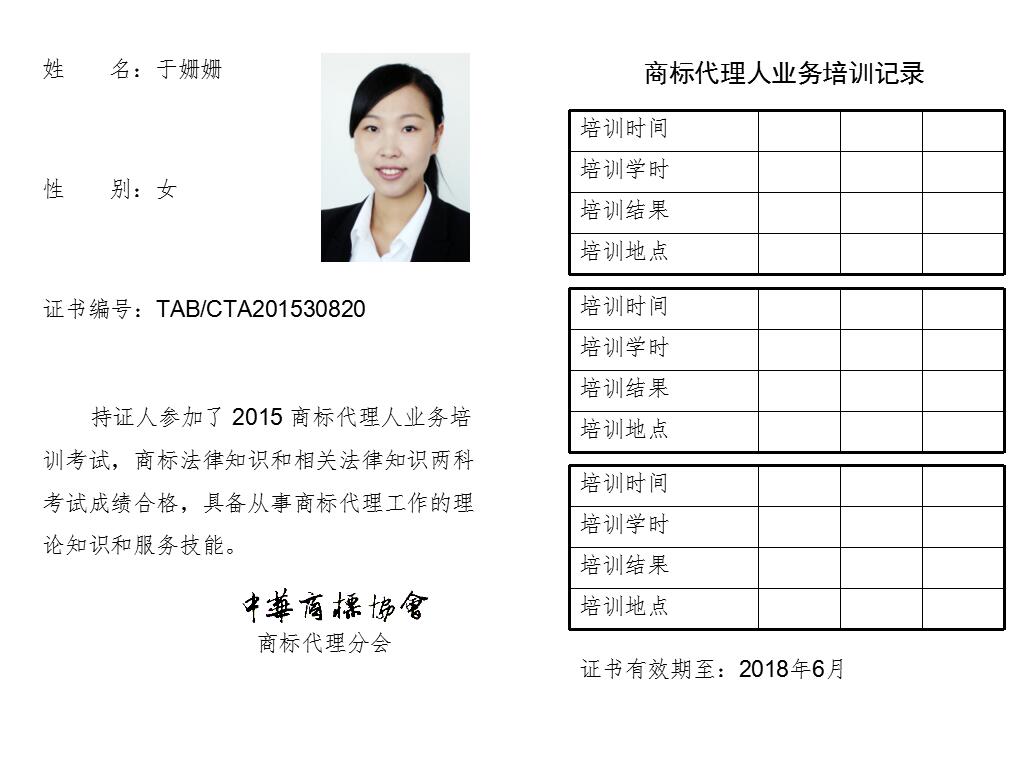 姓　　名：于姗姗

性　　别：女

证书编号：TAB/CTA201530820

持证人参加了 2015 商标代理人业务培训考试，商标法律知识和相关法律知识两科考试成绩合格，具备从事商标代理工作的理论知识和服务技能。

中華商標協會
商标代理分会

商标代理人业务培训记录

| 培训时间 | | | |
|---|---|---|---|
| 培训学时 | | | |
| 培训结果 | | | |
| 培训地点 | | | |

| 培训时间 | | | |
|---|---|---|---|
| 培训学时 | | | |
| 培训结果 | | | |
| 培训地点 | | | |

| 培训时间 | | | |
|---|---|---|---|
| 培训学时 | | | |
| 培训结果 | | | |
| 培训地点 | | | |

证书有效期至：2018年6月